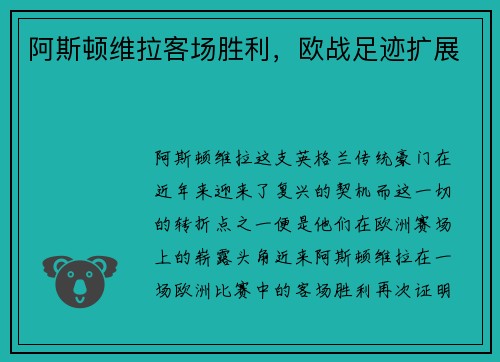 阿斯顿维拉客场胜利，欧战足迹扩展

阿斯顿维拉这支英格兰传统豪门在近年来迎来了复兴的契机而这一切的转折点之一便是他们在欧洲赛场上的崭露头角近来阿斯顿维拉在一场欧洲比赛中的客场胜利再次证明